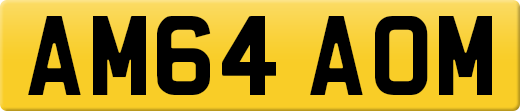 AM64 AOM